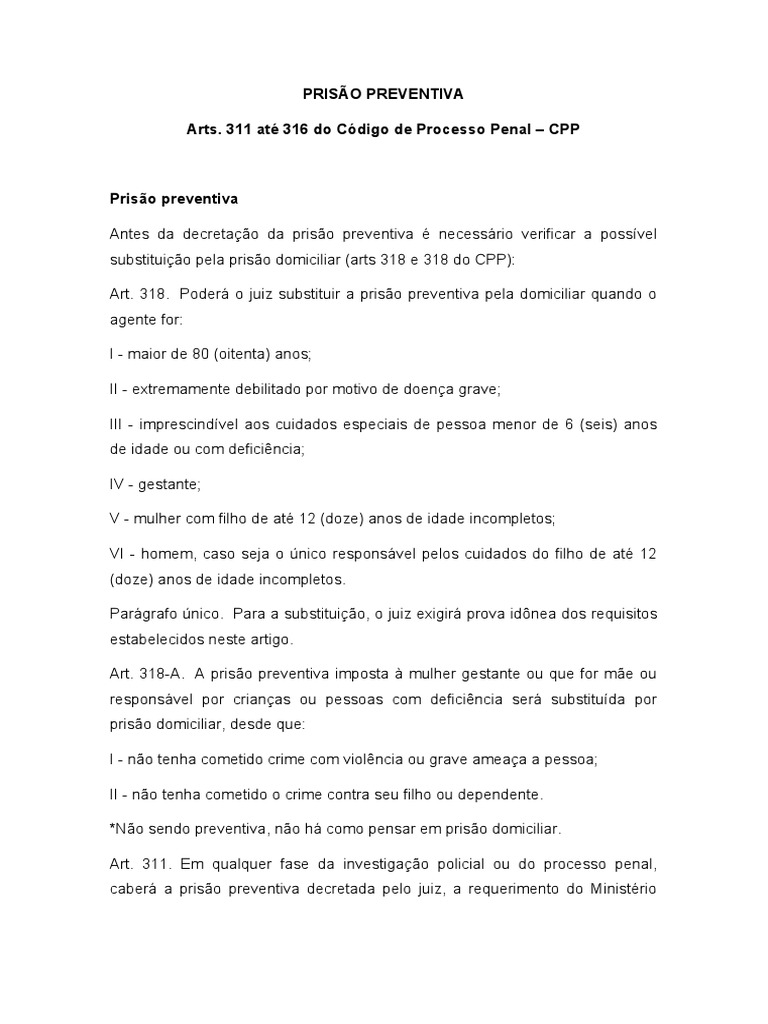 PRISÃO PREVENTIVA

Arts. 311 até 316 do Código de Processo Penal – CPP

Prisão preventiva

Antes da decretação da prisão preventiva é necessário verificar a possível substituição pela prisão domiciliar (arts 318 e 318 do CPP):

Art. 318. Poderá o juiz substituir a prisão preventiva pela domiciliar quando o agente for:

I - maior de 80 (oitenta) anos;

II - extremamente debilitado por motivo de doença grave;

III - imprescindível aos cuidados especiais de pessoa menor de 6 (seis) anos de idade ou com deficiência;

IV - gestante;

V - mulher com filho de até 12 (doze) anos de idade incompletos;

VI - homem, caso seja o único responsável pelos cuidados do filho de até 12 (doze) anos de idade incompletos.

Parágrafo único. Para a substituição, o juiz exigirá prova idônea dos requisitos estabelecidos neste artigo.

Art. 318-A. A prisão preventiva imposta à mulher gestante ou que for mãe ou responsável por crianças ou pessoas com deficiência será substituída por prisão domiciliar, desde que:

I - não tenha cometido crime com violência ou grave ameaça a pessoa;

II - não tenha cometido o crime contra seu filho ou dependente.

*Não sendo preventiva, não há como pensar em prisão domiciliar.

Art. 311. Em qualquer fase da investigação policial ou do processo penal, caberá a prisão preventiva decretada pelo juiz, a requerimento do Ministério